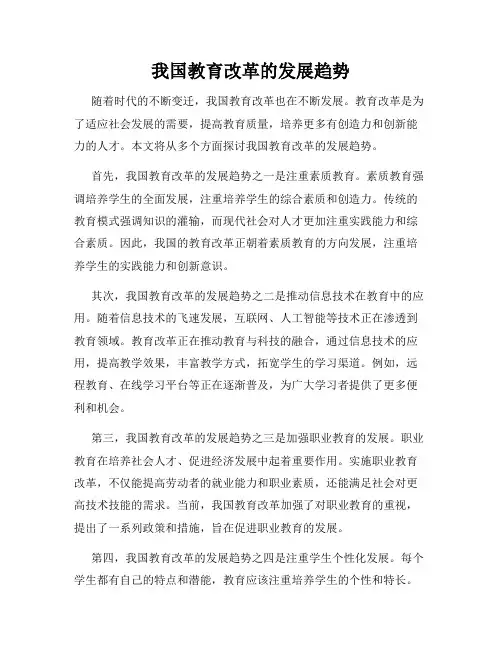 我国教育改革的发展趋势

随着时代的不断变迁，我国教育改革也在不断发展。教育改革是为了适应社会发展的需要，提高教育质量，培养更多有创造力和创新能力的人才。本文将从多个方面探讨我国教育改革的发展趋势。

首先，我国教育改革的发展趋势之一是注重素质教育。素质教育强调培养学生的全面发展，注重培养学生的综合素质和创造力。传统的教育模式强调知识的灌输，而现代社会对人才更加注重实践能力和综合素质。因此，我国的教育改革正朝着素质教育的方向发展，注重培养学生的实践能力和创新意识。

其次，我国教育改革的发展趋势之二是推动信息技术在教育中的应用。随着信息技术的飞速发展，互联网、人工智能等技术正在渗透到教育领域。教育改革正在推动教育与科技的融合，通过信息技术的应用，提高教学效果，丰富教学方式，拓宽学生的学习渠道。例如，远程教育、在线学习平台等正在逐渐普及，为广大学习者提供了更多便利和机会。

第三，我国教育改革的发展趋势之三是加强职业教育的发展。职业教育在培养社会人才、促进经济发展中起着重要作用。实施职业教育改革，不仅能提高劳动者的就业能力和职业素质，还能满足社会对更高技术技能的需求。当前，我国教育改革加强了对职业教育的重视，提出了一系列政策和措施，旨在促进职业教育的发展。

第四，我国教育改革的发展趋势之四是注重学生个性化发展。每个学生都有自己的特点和潜能，教育应该注重培养学生的个性和特长。